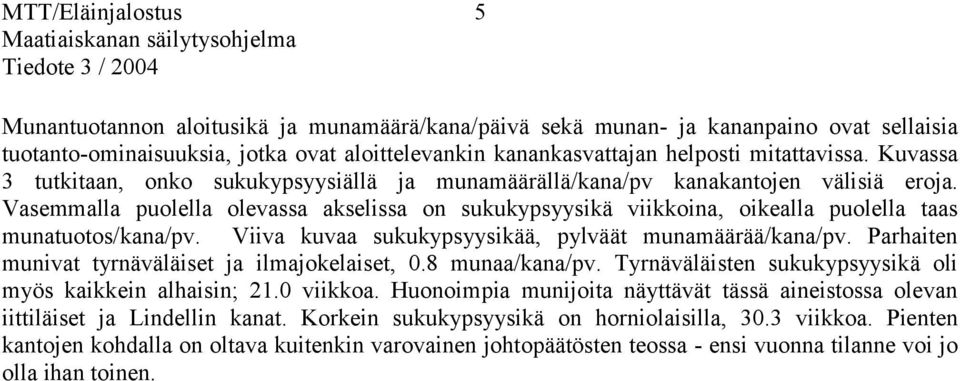 MTT/Eläinjalostus 5
Maatiaiskanan säilytysohjelma
Tiedote 3 / 2004

Munantuotannon aloitusikä ja munamäärä/kana/päivä sekä munan- ja kananpaino ovat sellaisia tuotanto-ominaisuuksia, jotka ovat aloittelevankin kanankasvattajan helposti mitattavissa. Kuvassa 3 tutkitaan, onko sukukypsyysiällä ja munamäärällä/kana/pv kanakantojen välisiä eroja. Vasemmalla puolella olevassa akselissa on sukukypsyysikä viikkoina, oikealla puolella taas munatuotos/kana/pv. Viiva kuvaa sukukypsyysikää, pylväät munamäärää/kana/pv. Parhaiten munivat tyrnäväläiset ja ilmajokelaiset, 0.8 munaa/kana/pv. Tyrnäväläisten sukukypsyysikä oli myös kaikkein alhaisin; 21.0 viikkoa. Huonoimpia munijoita näyttävät tässä aineistossa olevan iittiläiset ja Lindellin kanat. Korkein sukukypsyysikä on horniolaisilla, 30.3 viikkoa. Pienten kantojen kohdalla on oltava kuitenkin varovainen johtopäätösten teossa - ensi vuonna tilanne voi jo olla ihan toinen.